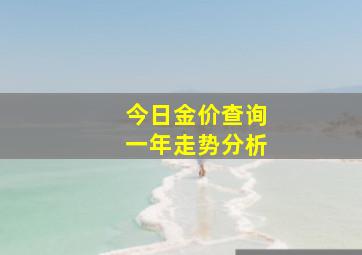 今日金价查询
一年走势分析